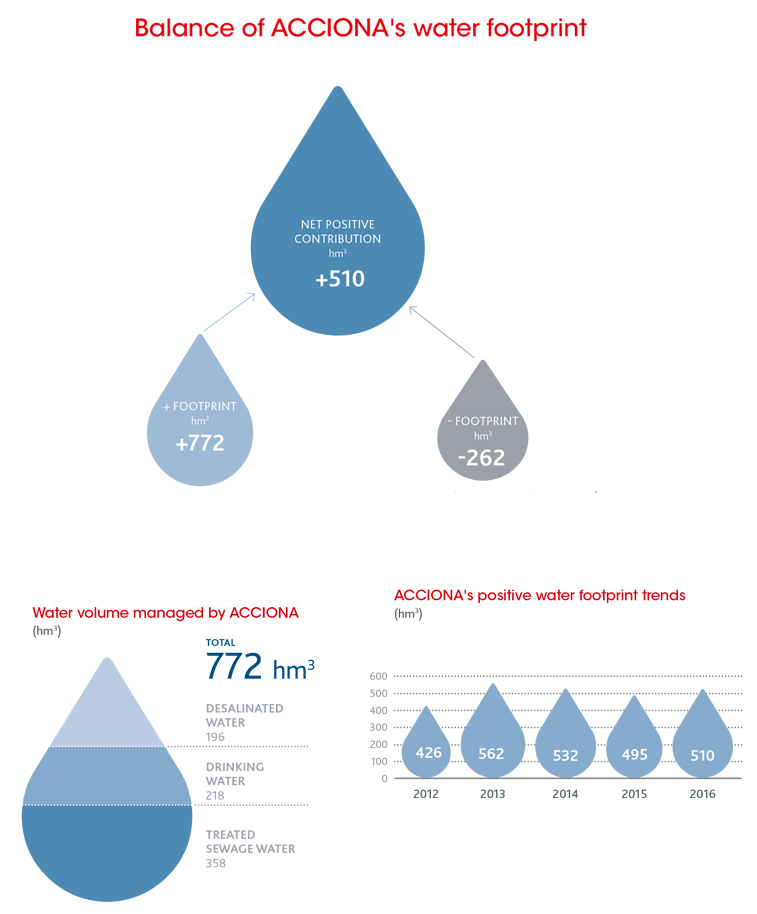 Balance of ACCIONA's water footprint

NET POSITIVE CONTRIBUTION
$hm^3$
+510

+ FOOTPRINT
$hm^3$
+772

- FOOTPRINT
$hm^3$
-262

Water volume managed by ACCIONA
($hm^3$)

TOTAL
772 $hm^3$

DESALINATED WATER
196

DRINKING WATER
218

TREATED SEWAGE WATER
358

ACCIONA's positive water footprint trends
($hm^3$)

600
500
400
300
200
100
0

426
562
532
495
510

2012
2013
2014
2015
2016